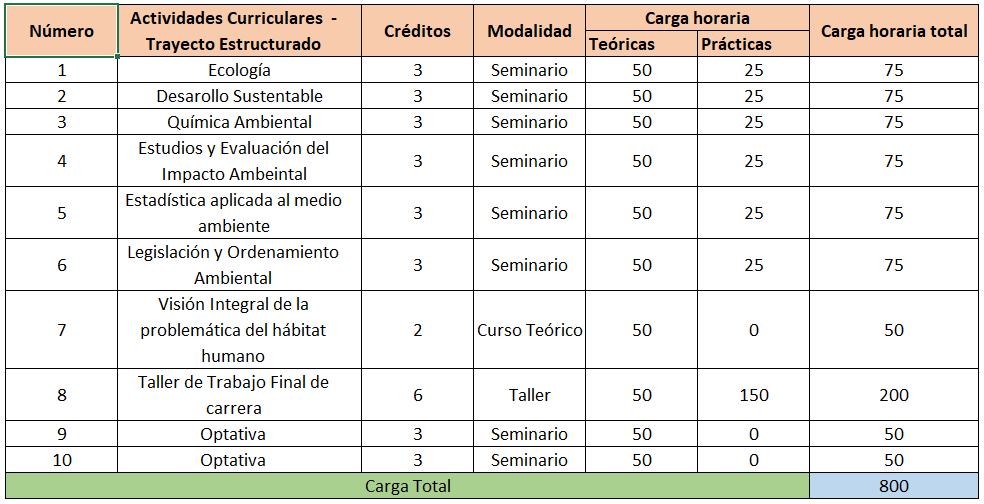 | Número | Actividades Curriculares - Trayecto Estructurado | Créditos | Modalidad | Carga horaria Teóricas | Carga horaria Prácticas | Carga horaria total |
|---|---|---|---|---|---|---|
| 1 | Ecología | 3 | Seminario | 50 | 25 | 75 |
| 2 | Desarollo Sustentable | 3 | Seminario | 50 | 25 | 75 |
| 3 | Química Ambiental | 3 | Seminario | 50 | 25 | 75 |
| 4 | Estudios y Evaluación del Impacto Ambeintal | 3 | Seminario | 50 | 25 | 75 |
| 5 | Estadística aplicada al medio ambiente | 3 | Seminario | 50 | 25 | 75 |
| 6 | Legislación y Ordenamiento Ambiental | 3 | Seminario | 50 | 25 | 75 |
| 7 | Visión Integral de la problemática del hábitat humano | 2 | Curso Teórico | 50 | 0 | 50 |
| 8 | Taller de Trabajo Final de carrera | 6 | Taller | 50 | 150 | 200 |
| 9 | Optativa | 3 | Seminario | 50 | 0 | 50 |
| 10 | Optativa | 3 | Seminario | 50 | 0 | 50 |
| Carga Total | | | | | | 800 |